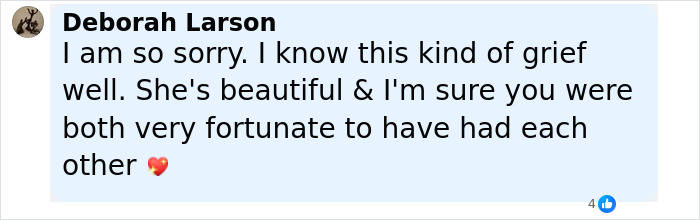 Deborah Larson
I am so sorry. I know this kind of grief well. She's beautiful & I'm sure you were both very fortunate to have had each other 💖

4